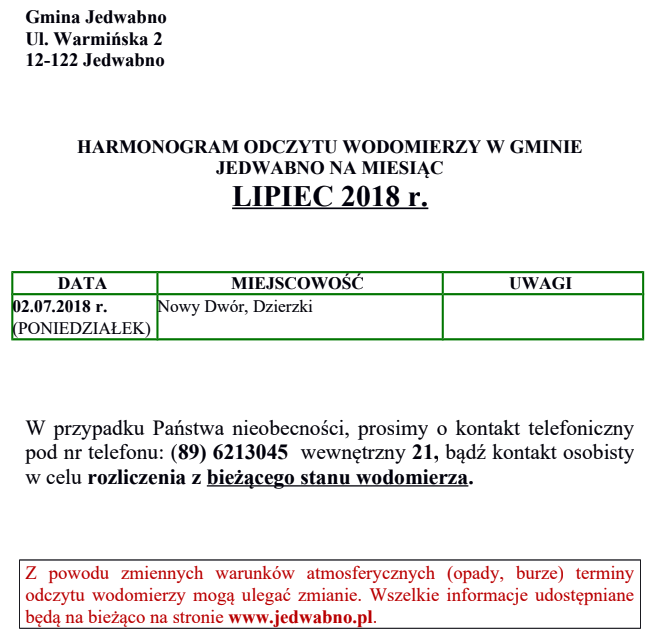 Gmina Jedwabno
Ul. Warmińska 2
12-122 Jedwabno

HARMONOGRAM ODCZYTU WODOMIERZY W GMINIE JEDWABNO NA MIESIĄC
LIPIEC 2018 r.

| DATA | MIEJSCOWOŚĆ | UWAGI |
|---|---|---|
| 02.07.2018 r. (PONIEDZIAŁEK) | Nowy Dwór, Dzierzki | |

W przypadku Państwa nieobecności, prosimy o kontakt telefoniczny pod nr telefonu: (89) 6213045 wewnętrzny 21, bądź kontakt osobisty w celu rozliczenia z bieżącego stanu wodomierza.

Z powodu zmiennych warunków atmosferycznych (opady, burze) terminy odczytu wodomierzy mogą ulegać zmianie. Wszelkie informacje udostępniane będą na bieżąco na stronie www.jedwabno.pl.